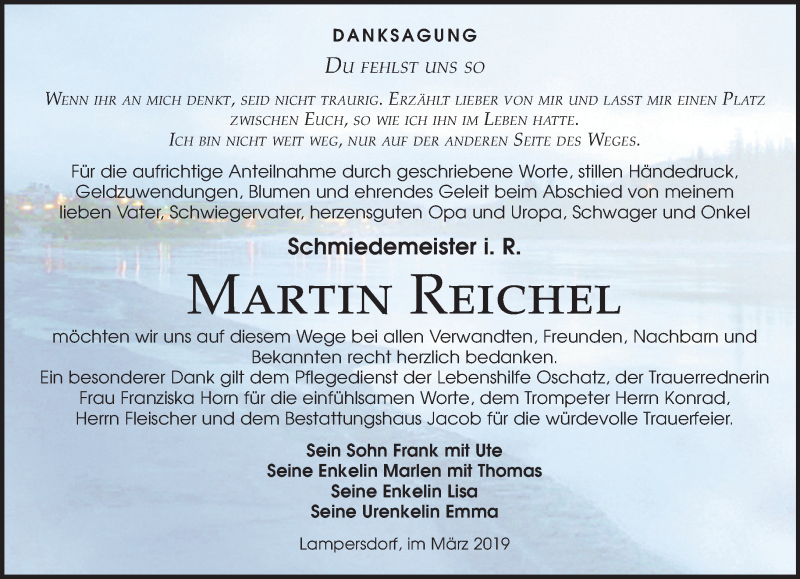 DANKSAGUNG

Du fehlst uns so

Wenn ihr an mich denkt, seid nicht traurig. Erzählt lieber von mir und lasst mir einen Platz zwischen Euch, so wie ich ihn im Leben hatte.
Ich bin nicht weit weg, nur auf der anderen Seite des Weges.

Für die aufrichtige Anteilnahme durch geschriebene Worte, stillen Händedruck, Geldzuwendungen, Blumen und ehrendes Geleit beim Abschied von meinem lieben Vater, Schwiegervater, herzensguten Opa und Uropa, Schwager und Onkel

Schmiedemeister i. R.

Martin Reichel

möchten wir uns auf diesem Wege bei allen Verwandten, Freunden, Nachbarn und Bekannten recht herzlich bedanken.
Ein besonderer Dank gilt dem Pflegedienst der Lebenshilfe Oschatz, der Trauerrednerin Frau Franziska Horn für die einfühlsamen Worte, dem Trompeter Herrn Konrad, Herrn Fleischer und dem Bestattungshaus Jacob für die würdevolle Trauerfeier.

Sein Sohn Frank mit Ute
Seine Enkelin Marlen mit Thomas
Seine Enkelin Lisa
Seine Urenkelin Emma

Lampersdorf, im März 2019